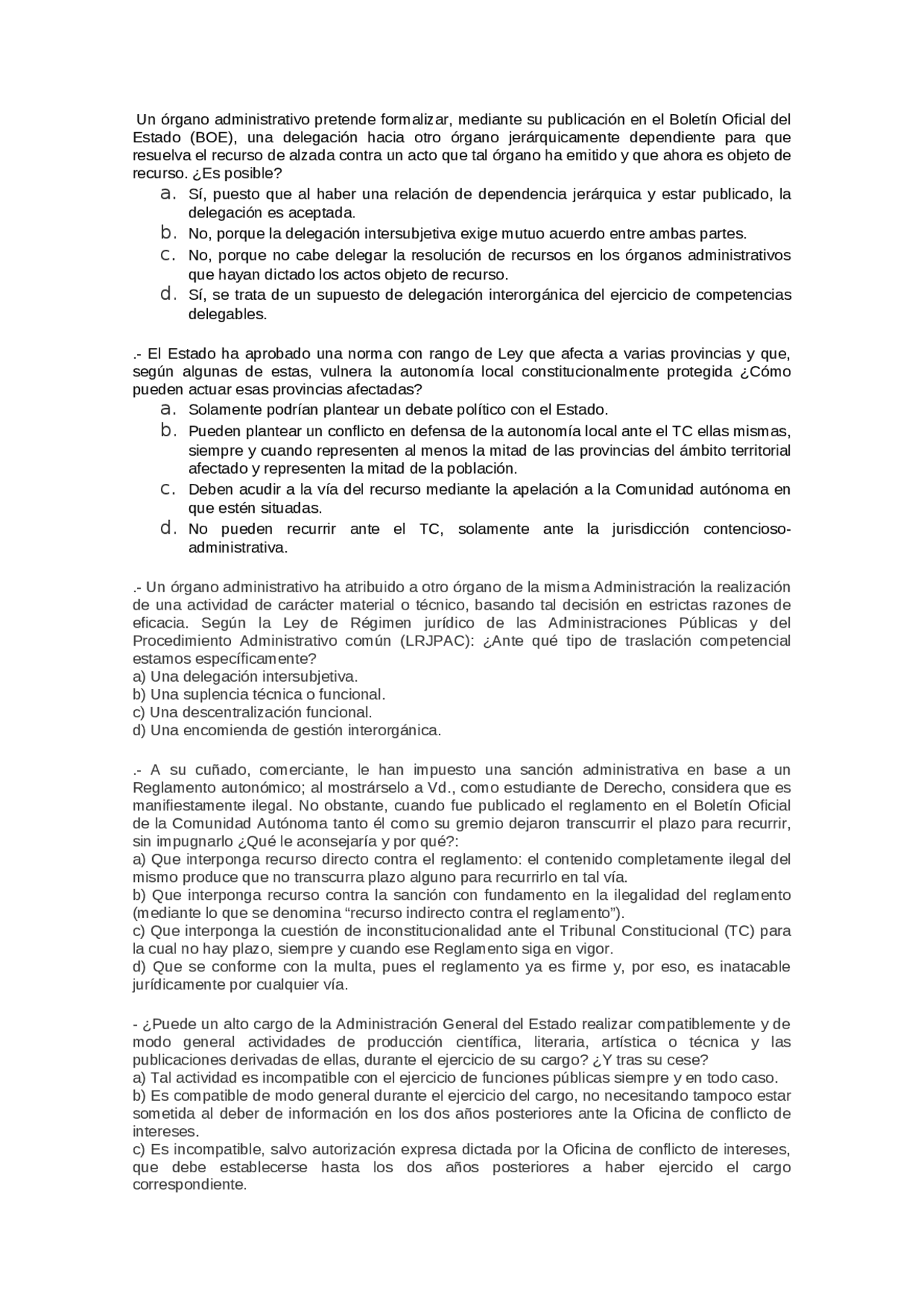 Un órgano administrativo pretende formalizar, mediante su publicación en el Boletín Oficial del Estado (BOE), una delegación hacia otro órgano jerárquicamente dependiente para que resuelva el recurso de alzada contra un acto que tal órgano ha emitido y que ahora es objeto de recurso. ¿Es posible?

a. Sí, puesto que al haber una relación de dependencia jerárquica y estar publicado, la delegación es aceptada.
b. No, porque la delegación intersubjetiva exige mutuo acuerdo entre ambas partes.
c. No, porque no cabe delegar la resolución de recursos en los órganos administrativos que hayan dictado los actos objeto de recurso.
d. Sí, se trata de un supuesto de delegación interorgánica del ejercicio de competencias delegables.

.- El Estado ha aprobado una norma con rango de Ley que afecta a varias provincias y que, según algunas de estas, vulnera la autonomía local constitucionalmente protegida ¿Cómo pueden actuar esas provincias afectadas?

a. Solamente podrían plantear un debate político con el Estado.
b. Pueden plantear un conflicto en defensa de la autonomía local ante el TC ellas mismas, siempre y cuando representen al menos la mitad de las provincias del ámbito territorial afectado y representen la mitad de la población.
c. Deben acudir a la vía del recurso mediante la apelación a la Comunidad autónoma en que estén situadas.
d. No pueden recurrir ante el TC, solamente ante la jurisdicción contencioso-administrativa.

.- Un órgano administrativo ha atribuido a otro órgano de la misma Administración la realización de una actividad de carácter material o técnico, basando tal decisión en estrictas razones de eficacia. Según la Ley de Régimen jurídico de las Administraciones Públicas y del Procedimiento Administrativo común (LRJPAC): ¿Ante qué tipo de traslación competencial estamos específicamente?
a) Una delegación intersubjetiva.
b) Una suplencia técnica o funcional.
c) Una descentralización funcional.
d) Una encomienda de gestión interorgánica.

.- A su cuñado, comerciante, le han impuesto una sanción administrativa en base a un Reglamento autonómico; al mostrárselo a Vd., como estudiante de Derecho, considera que es manifiestamente ilegal. No obstante, cuando fue publicado el reglamento en el Boletín Oficial de la Comunidad Autónoma tanto él como su gremio dejaron transcurrir el plazo para recurrir, sin impugnarlo ¿Qué le aconsejaría y por qué?:
a) Que interponga recurso directo contra el reglamento: el contenido completamente ilegal del mismo produce que no transcurra plazo alguno para recurrirlo en tal vía.
b) Que interponga recurso contra la sanción con fundamento en la ilegalidad del reglamento (mediante lo que se denomina “recurso indirecto contra el reglamento”).
c) Que interponga la cuestión de inconstitucionalidad ante el Tribunal Constitucional (TC) para la cual no hay plazo, siempre y cuando ese Reglamento siga en vigor.
d) Que se conforme con la multa, pues el reglamento ya es firme y, por eso, es inatacable jurídicamente por cualquier vía.

- ¿Puede un alto cargo de la Administración General del Estado realizar compatiblemente y de modo general actividades de producción científica, literaria, artística o técnica y las publicaciones derivadas de ellas, durante el ejercicio de su cargo? ¿Y tras su cese?
a) Tal actividad es incompatible con el ejercicio de funciones públicas siempre y en todo caso.
b) Es compatible de modo general durante el ejercicio del cargo, no necesitando tampoco estar sometida al deber de información en los dos años posteriores ante la Oficina de conflicto de intereses.
c) Es incompatible, salvo autorización expresa dictada por la Oficina de conflicto de intereses, que debe establecerse hasta los dos años posteriores a haber ejercido el cargo correspondiente.